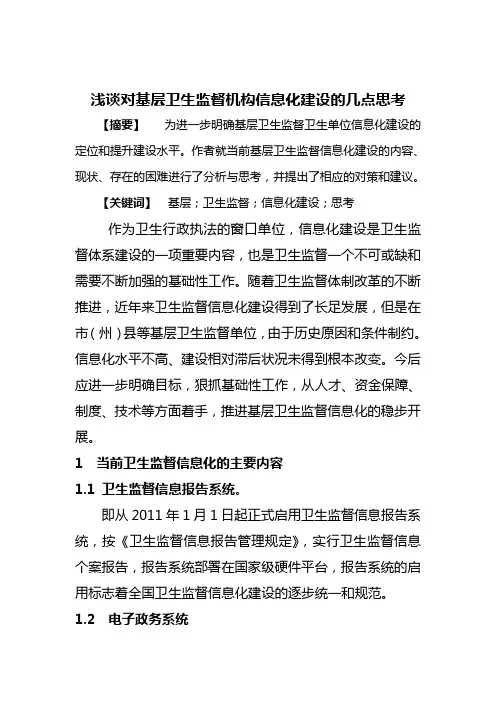 浅谈对基层卫生监督机构信息化建设的几点思考

【摘要】 为进一步明确基层卫生监督卫生单位信息化建设的定位和提升建设水平。作者就当前基层卫生监督信息化建设的内容、现状、存在的困难进行了分析与思考，并提出了相应的对策和建议。

【关键词】 基层；卫生监督；信息化建设；思考

作为卫生行政执法的窗口单位，信息化建设是卫生监督体系建设的一项重要内容，也是卫生监督一个不可或缺和需要不断加强的基础性工作。随着卫生监督体制改革的不断推进，近年来卫生监督信息化建设得到了长足发展，但是在市（州）县等基层卫生监督单位，由于历史原因和条件制约。信息化水平不高、建设相对滞后状况未得到根本改变。今后应进一步明确目标，狠抓基础性工作，从人才、资金保障、制度、技术等方面着手，推进基层卫生监督信息化的稳步开展。

1 当前卫生监督信息化的主要内容

1.1 卫生监督信息报告系统。

即从 2011 年 1 月 1 日起正式启用卫生监督信息报告系统，按《卫生监督信息报告管理规定》，实行卫生监督信息个案报告，报告系统部署在国家级硬件平台，报告系统的启用标志着全国卫生监督信息化建设的逐步统一和规范。

1.2 电子政务系统